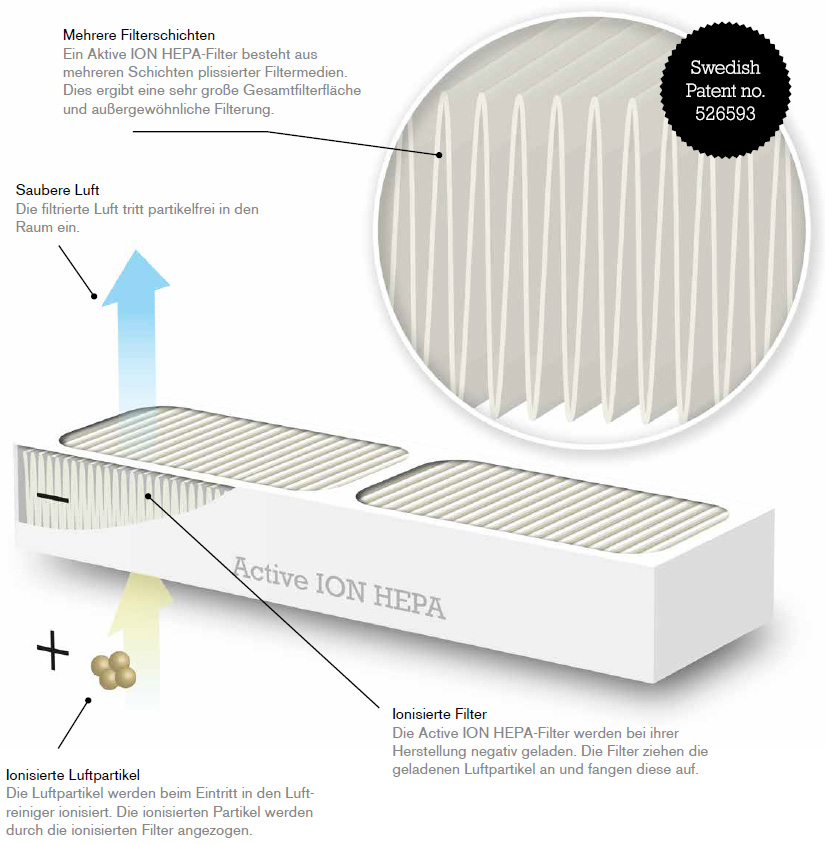 Mehrere Filterschichten
Ein Aktive ION HEPA-Filter besteht aus mehreren Schichten plissierter Filtermedien. Dies ergibt eine sehr große Gesamtfilterfläche und außergewöhnliche Filterung.

Swedish Patent no. 526593

Saubere Luft
Die filtrierte Luft tritt partikelfrei in den Raum ein.

−

Active ION HEPA

+

Ionisierte Filter
Die Active ION HEPA-Filter werden bei ihrer Herstellung negativ geladen. Die Filter ziehen die geladenen Luftpartikel an und fangen diese auf.

Ionisierte Luftpartikel
Die Luftpartikel werden beim Eintritt in den Luftreiniger ionisiert. Die ionisierten Partikel werden durch die ionisierten Filter angezogen.